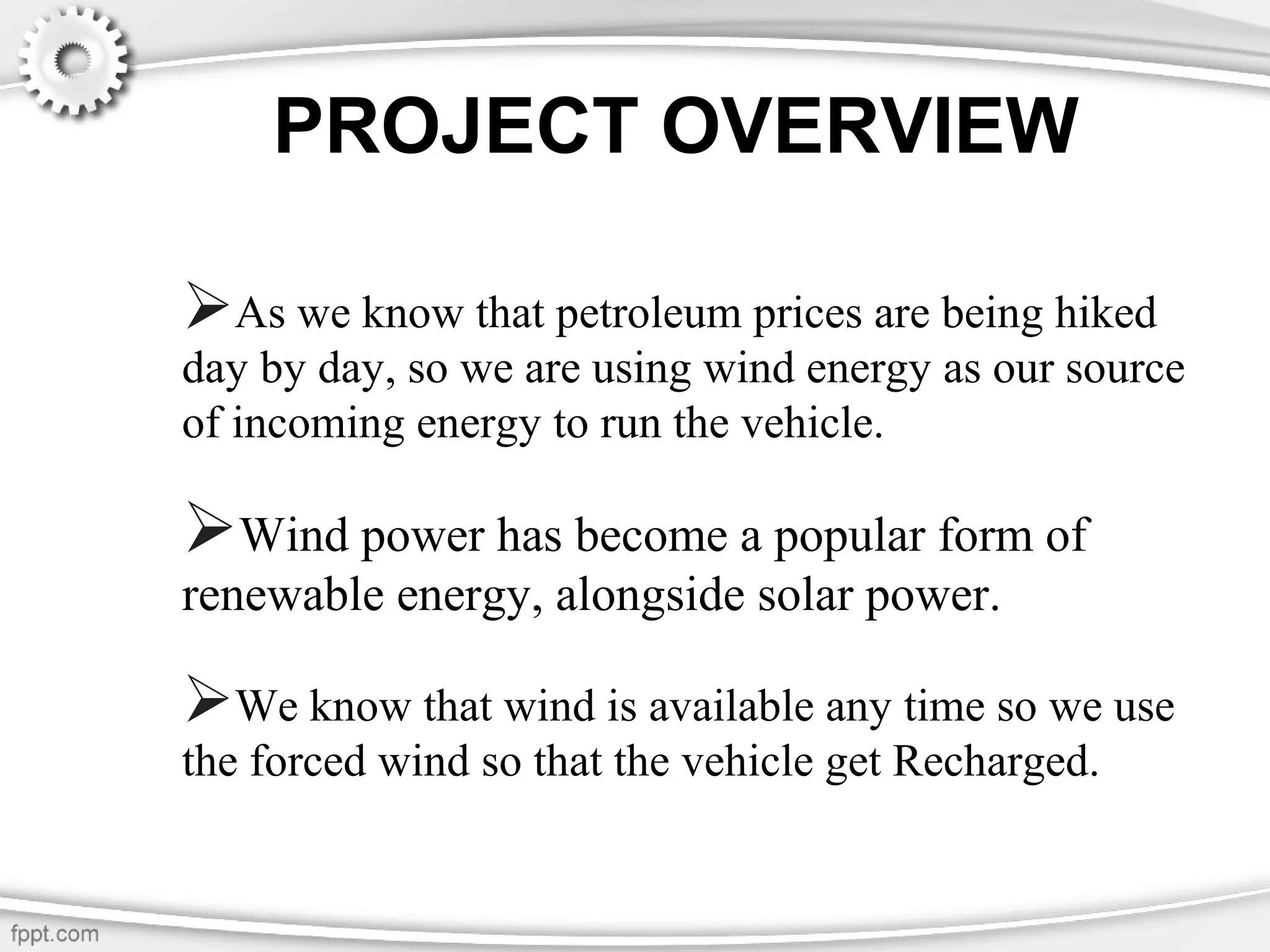 PROJECT OVERVIEW

➢As we know that petroleum prices are being hiked day by day, so we are using wind energy as our source of incoming energy to run the vehicle.

➢Wind power has become a popular form of renewable energy, alongside solar power.

➢We know that wind is available any time so we use the forced wind so that the vehicle get Recharged.

fppt.com